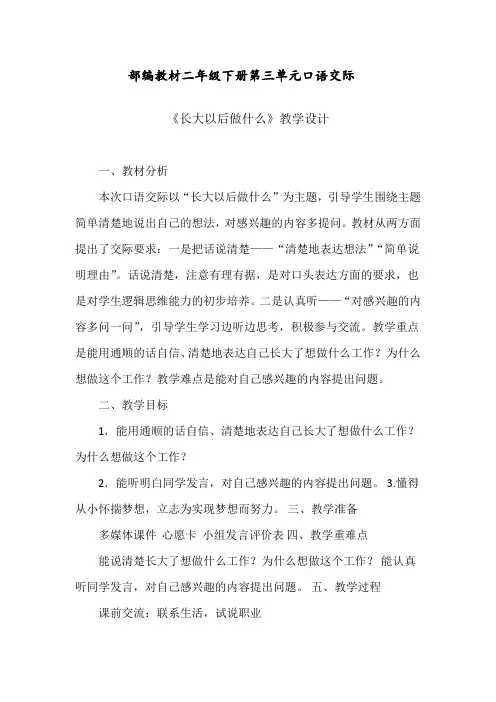 部编教材二年级下册第三单元口语交际

《长大以后做什么》教学设计

一、教材分析

本次口语交际以“长大以后做什么”为主题，引导学生围绕主题简单清楚地说出自己的想法，对感兴趣的内容多提问。教材从两方面提出了交际要求：一是把话说清楚——“清楚地表达想法”“简单说明理由”。话说清楚，注意有理有据，是对口头表达方面的要求，也是对学生逻辑思维能力的初步培养。二是认真听——“对感兴趣的内容多问一问”，引导学生学习边听边思考，积极参与交流。教学重点是能用通顺的话自信、清楚地表达自己长大了想做什么工作？为什么想做这个工作？教学难点是能对自己感兴趣的内容提出问题。

二、教学目标

1．能用通顺的话自信、清楚地表达自己长大了想做什么工作？为什么想做这个工作？

2．能听明白同学发言，对自己感兴趣的内容提出问题。 3.懂得从小怀揣梦想，立志为实现梦想而努力。 三、教学准备

多媒体课件 心愿卡 小组发言评价表 四、教学重难点

能说清楚长大了想做什么工作？为什么想做这个工作？ 能认真听同学发言，对自己感兴趣的内容提出问题。 五、教学过程

课前交流：联系生活，试说职业